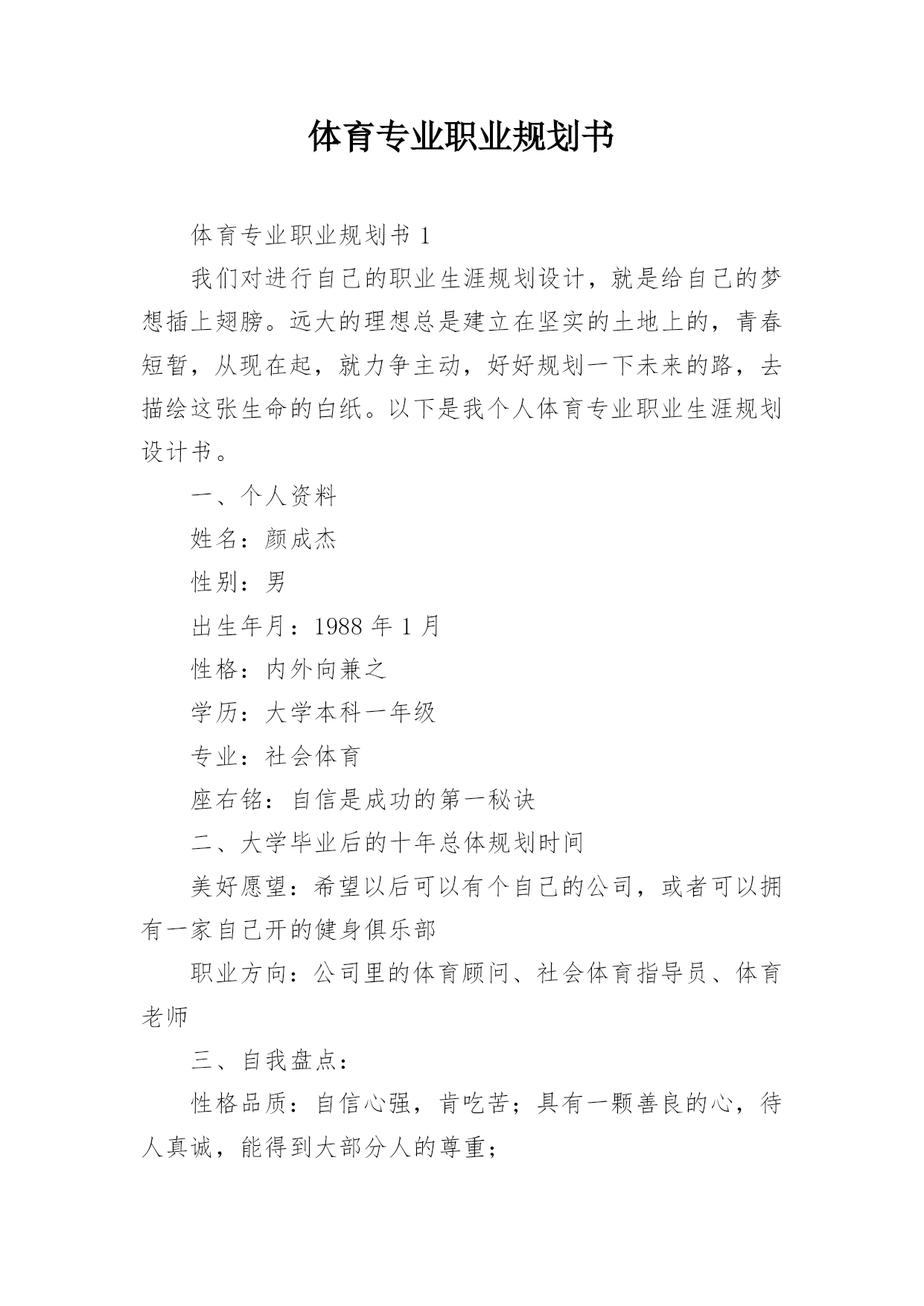 体育专业职业规划书

体育专业职业规划书 1

我们对进行自己的职业生涯规划设计，就是给自己的梦想插上翅膀。远大的理想总是建立在坚实的土地上的，青春短暂，从现在起，就力争主动，好好规划一下未来的路，去描绘这张生命的白纸。以下是我个人体育专业职业生涯规划设计书。

一、个人资料

姓名：颜成杰

性别：男

出生年月：1988 年 1 月

性格：内外向兼之

学历：大学本科一年级

专业：社会体育

座右铭：自信是成功的第一秘诀

二、大学毕业后的十年总体规划时间

美好愿望：希望以后可以有个自己的公司，或者可以拥有一家自己开的健身俱乐部

职业方向：公司里的体育顾问、社会体育指导员、体育老师

三、自我盘点：

性格品质：自信心强，肯吃苦；具有一颗善良的心，待人真诚，能得到大部分人的尊重；